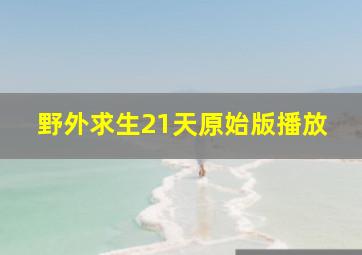 野外求生21天原始版播放